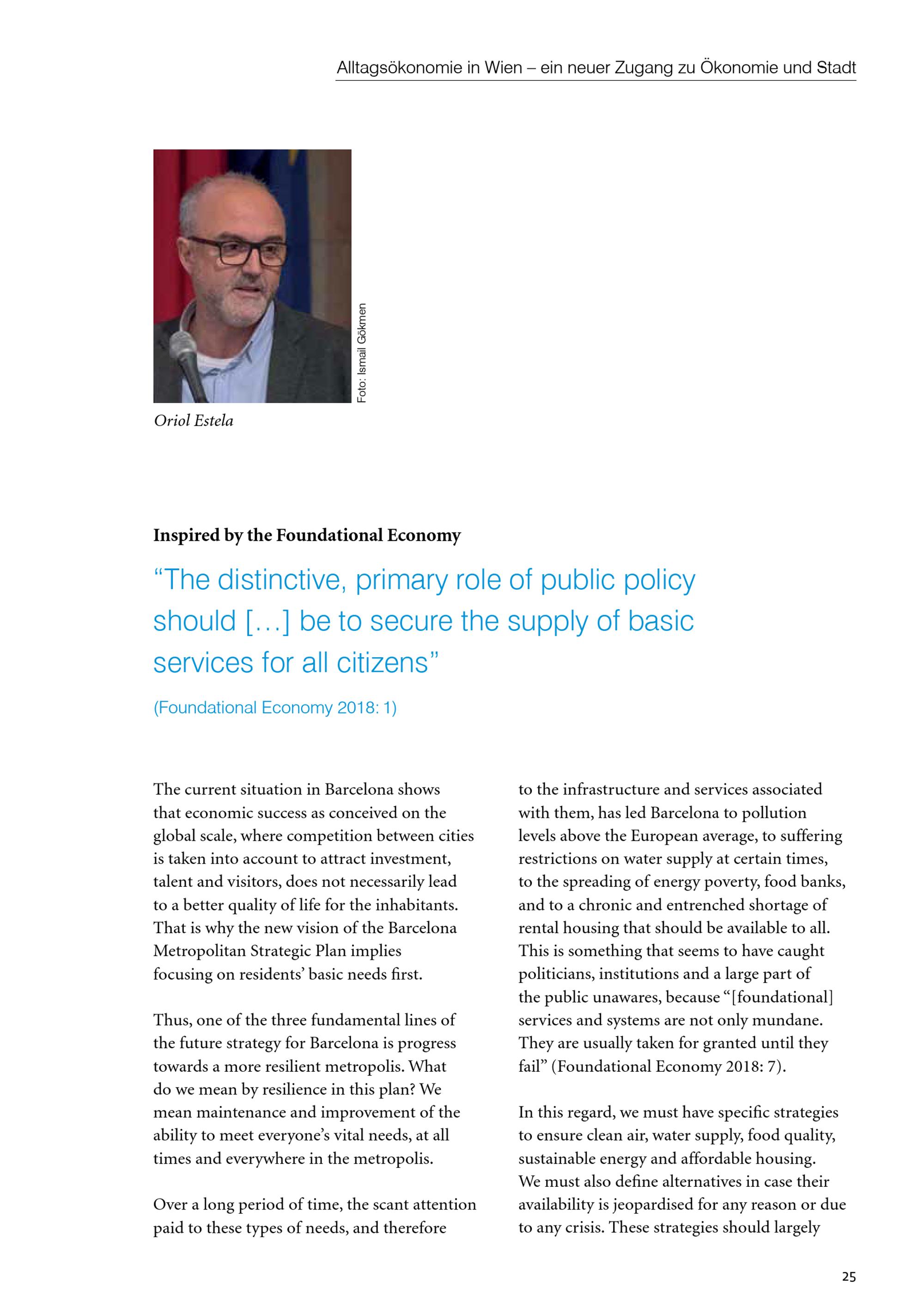 Alltagsökonomie in Wien – ein neuer Zugang zu Ökonomie und Stadt

Foto: Ismail Gökmen

Oriol Estela

Inspired by the Foundational Economy

“The distinctive, primary role of public policy should […] be to secure the supply of basic services for all citizens”

(Foundational Economy 2018: 1)

The current situation in Barcelona shows that economic success as conceived on the global scale, where competition between cities is taken into account to attract investment, talent and visitors, does not necessarily lead to a better quality of life for the inhabitants. That is why the new vision of the Barcelona Metropolitan Strategic Plan implies focusing on residents’ basic needs first.

Thus, one of the three fundamental lines of the future strategy for Barcelona is progress towards a more resilient metropolis. What do we mean by resilience in this plan? We mean maintenance and improvement of the ability to meet everyone’s vital needs, at all times and everywhere in the metropolis.

Over a long period of time, the scant attention paid to these types of needs, and therefore to the infrastructure and services associated with them, has led Barcelona to pollution levels above the European average, to suffering restrictions on water supply at certain times, to the spreading of energy poverty, food banks, and to a chronic and entrenched shortage of rental housing that should be available to all. This is something that seems to have caught politicians, institutions and a large part of the public unawares, because “[foundational] services and systems are not only mundane. They are usually taken for granted until they fail” (Foundational Economy 2018: 7).

In this regard, we must have specific strategies to ensure clean air, water supply, food quality, sustainable energy and affordable housing. We must also define alternatives in case their availability is jeopardised for any reason or due to any crisis. These strategies should largely

25